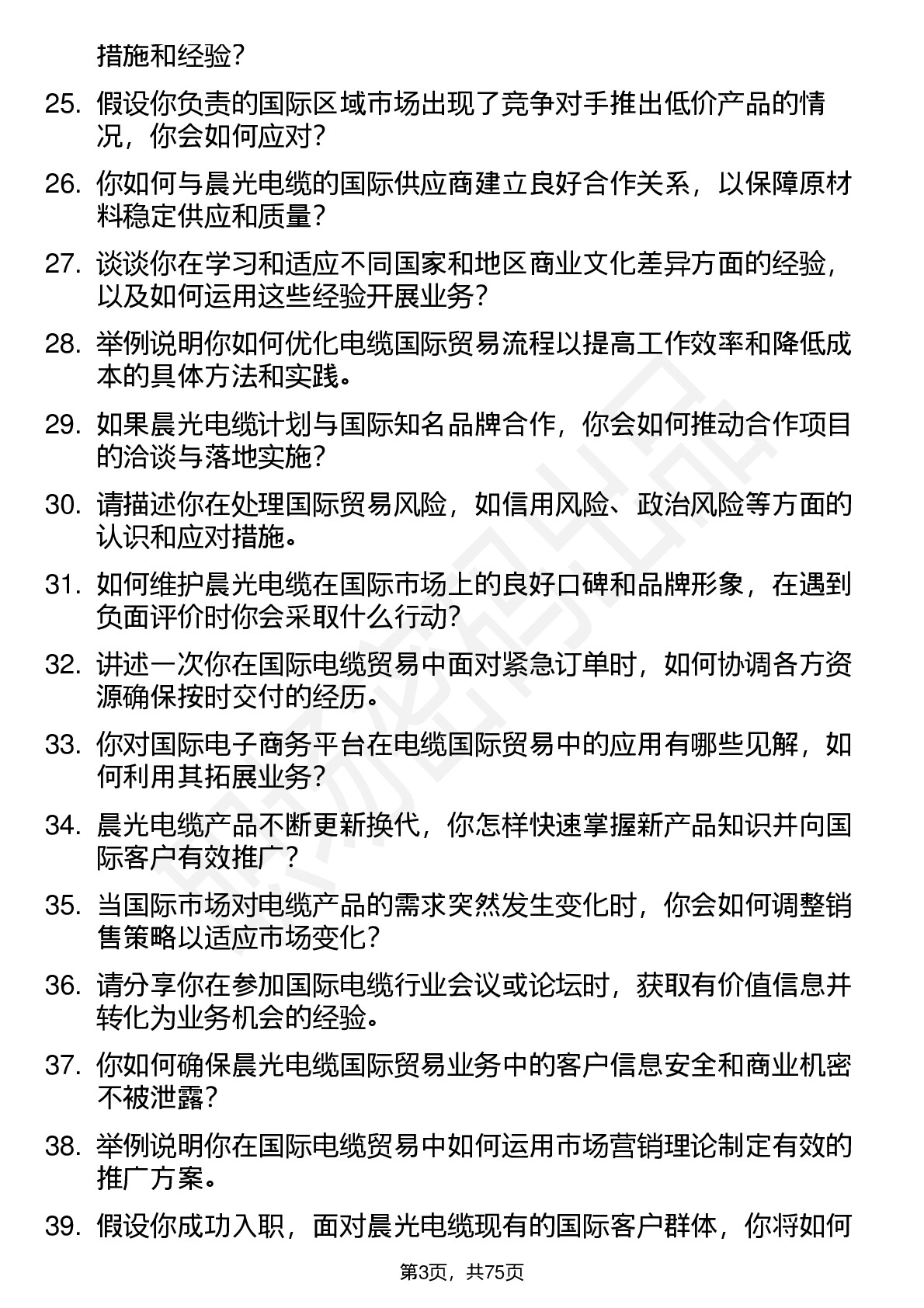 措施和经验？

25. 假设你负责的国际区域市场出现了竞争对手推出低价产品的情况，你会如何应对？

26. 你如何与晨光电缆的国际供应商建立良好合作关系，以保障原材料稳定供应和质量？

27. 谈谈你在学习和适应不同国家和地区商业文化差异方面的经验，以及如何运用这些经验开展业务？

28. 举例说明你如何优化电缆国际贸易流程以提高工作效率和降低成本的具体方法和实践。

29. 如果晨光电缆计划与国际知名品牌合作，你会如何推动合作项目的洽谈与落地实施？

30. 请描述你在处理国际贸易风险，如信用风险、政治风险等方面的认识和应对措施。

31. 如何维护晨光电缆在国际市场上的良好口碑和品牌形象，在遇到负面评价时你会采取什么行动？

32. 讲述一次你在国际电缆贸易中面对紧急订单时，如何协调各方资源确保按时交付的经历。

33. 你对国际电子商务平台在电缆国际贸易中的应用有哪些见解，如何利用其拓展业务？

34. 晨光电缆产品不断更新换代，你怎样快速掌握新产品知识并向国际客户有效推广？

35. 当国际市场对电缆产品的需求突然发生变化时，你会如何调整销售策略以适应市场变化？

36. 请分享你在参加国际电缆行业会议或论坛时，获取有价值信息并转化为业务机会的经验。

37. 你如何确保晨光电缆国际贸易业务中的客户信息安全和商业机密不被泄露？

38. 举例说明你在国际电缆贸易中如何运用市场营销理论制定有效的推广方案。

39. 假设你成功入职，面对晨光电缆现有的国际客户群体，你将如何

第3页，共75页